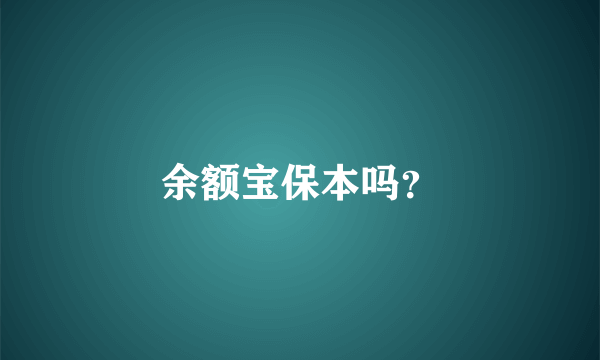 余额宝保本吗?